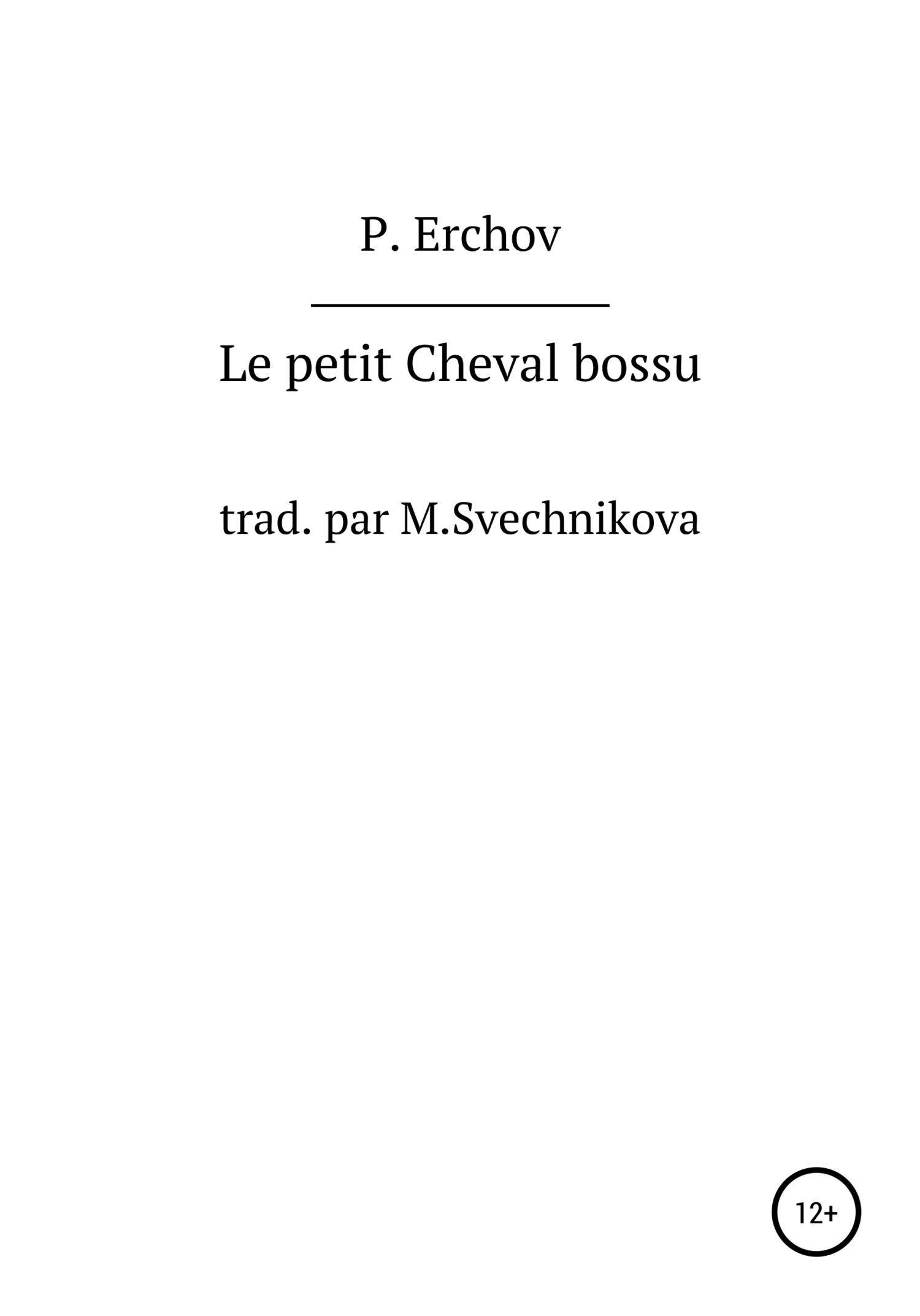 P. Erchov

Le petit Cheval bossu

trad. par M.Svechnikova

12+